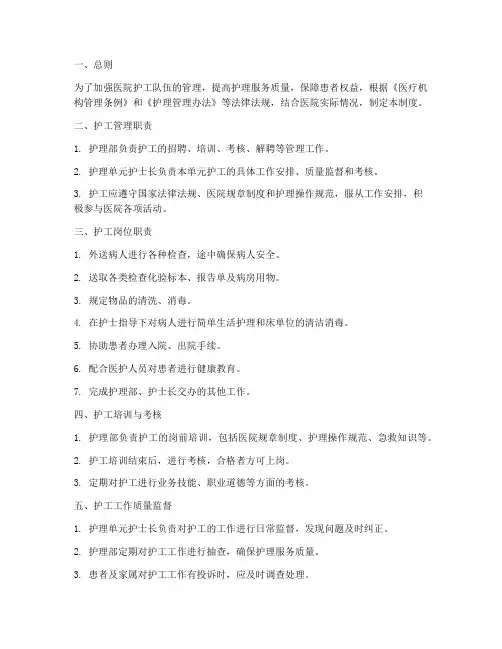 一、总则

为了加强医院护工队伍的管理，提高护理服务质量，保障患者权益，根据《医疗机构管理条例》和《护理管理办法》等法律法规，结合医院实际情况，制定本制度。

二、护工管理职责

1. 护理部负责护工的招聘、培训、考核、解聘等管理工作。

2. 护理单元护士长负责本单元护工的具体工作安排、质量监督和考核。

3. 护工应遵守国家法律法规、医院规章制度和护理操作规范，服从工作安排，积极参与医院各项活动。

三、护工岗位职责

1. 外送病人进行各种检查，途中确保病人安全。

2. 送取各类检查化验标本、报告单及病房用物。

3. 规定物品的清洗、消毒。

4. 在护士指导下对病人进行简单生活护理和床单位的清洁消毒。

5. 协助患者办理入院、出院手续。

6. 配合医护人员对患者进行健康教育。

7. 完成护理部、护士长交办的其他工作。

四、护工培训与考核

1. 护理部负责护工的岗前培训，包括医院规章制度、护理操作规范、急救知识等。

2. 护工培训结束后，进行考核，合格者方可上岗。

3. 定期对护工进行业务技能、职业道德等方面的考核。

五、护工工作质量监督

1. 护理单元护士长负责对护工的工作进行日常监督，发现问题及时纠正。

2. 护理部定期对护工工作进行抽查，确保护理服务质量。

3. 患者及家属对护工工作有投诉时，应及时调查处理。